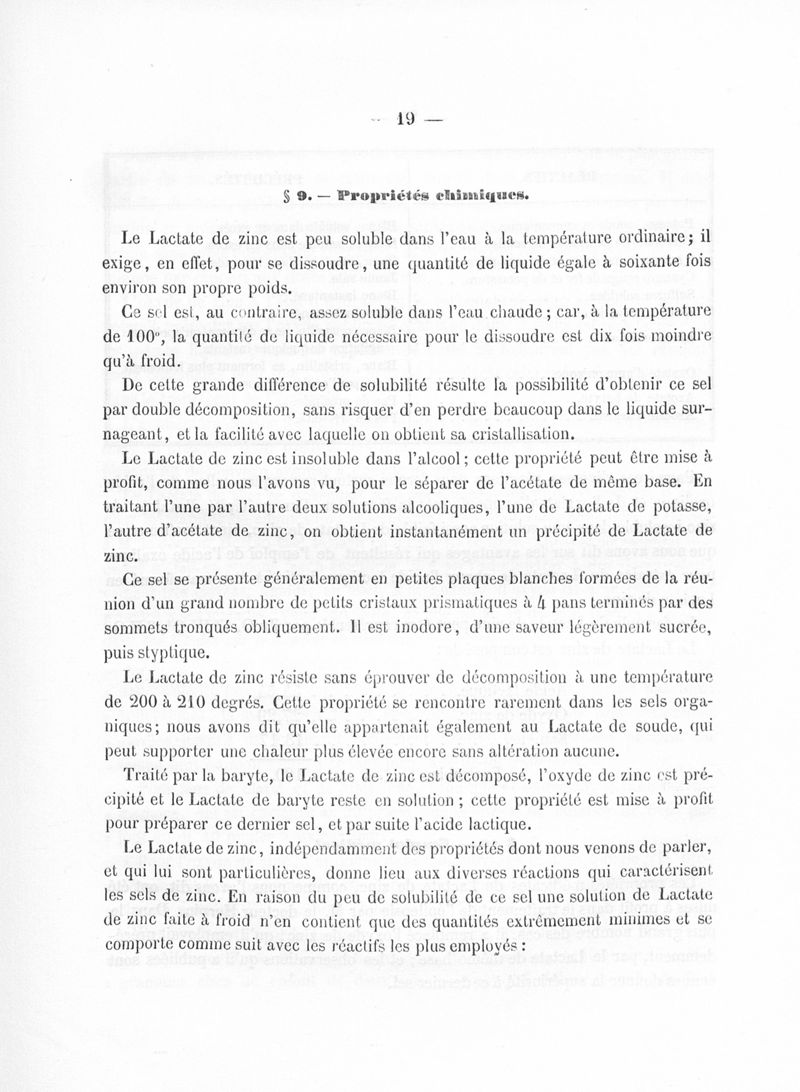 — 19 —

§ 9. — Propriétés chimiques.

Le Lactate de zinc est peu soluble dans l'eau à la température ordinaire; il exige, en effet, pour se dissoudre, une quantité de liquide égale à soixante fois environ son propre poids.

Ce sel est, au contraire, assez soluble dans l'eau chaude; car, à la température de 100°, la quantité de liquide nécessaire pour le dissoudre est dix fois moindre qu'à froid.

De cette grande différence de solubilité résulte la possibilité d'obtenir ce sel par double décomposition, sans risquer d'en perdre beaucoup dans le liquide surnageant, et la facilité avec laquelle on obtient sa cristallisation.

Le Lactate de zinc est insoluble dans l'alcool; cette propriété peut être mise à profit, comme nous l'avons vu, pour le séparer de l'acétate de même base. En traitant l'une par l'autre deux solutions alcooliques, l'une de Lactate de potasse, l'autre d'acétate de zinc, on obtient instantanément un précipité de Lactate de zinc.

Ce sel se présente généralement en petites plaques blanches formées de la réunion d'un grand nombre de petits cristaux prismatiques à 4 pans terminés par des sommets tronqués obliquement. Il est inodore, d'une saveur légèrement sucrée, puis styptique.

Le Lactate de zinc résiste sans éprouver de décomposition à une température de 200 à 210 degrés. Cette propriété se rencontre rarement dans les sels organiques; nous avons dit qu'elle appartenait également au Lactate de soude, qui peut supporter une chaleur plus élevée encore sans altération aucune.

Traité par la baryte, le Lactate de zinc est décomposé, l'oxyde de zinc est précipité et le Lactate de baryte reste en solution; cette propriété est mise à profit pour préparer ce dernier sel, et par suite l'acide lactique.

Le Lactate de zinc, indépendamment des propriétés dont nous venons de parler, et qui lui sont particulières, donne lieu aux diverses réactions qui caractérisent les sels de zinc. En raison du peu de solubilité de ce sel une solution de Lactate de zinc faite à froid n'en contient que des quantités extrêmement minimes et se comporte comme suit avec les réactifs les plus employés :